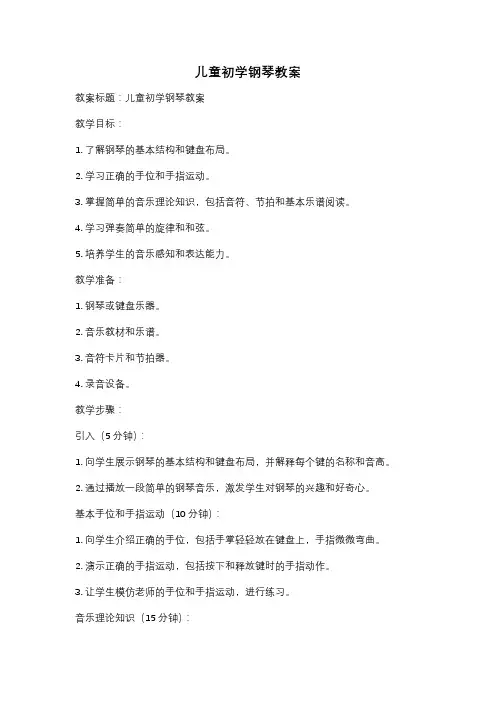 儿童初学钢琴教案

教案标题：儿童初学钢琴教案

教学目标：

1. 了解钢琴的基本结构和键盘布局。

2. 学习正确的手位和手指运动。

3. 掌握简单的音乐理论知识，包括音符、节拍和基本乐谱阅读。

4. 学习弹奏简单的旋律和和弦。

5. 培养学生的音乐感知和表达能力。

教学准备：

1. 钢琴或键盘乐器。

2. 音乐教材和乐谱。

3. 音符卡片和节拍器。

4. 录音设备。

教学步骤：

引入（5分钟）：

1. 向学生展示钢琴的基本结构和键盘布局，并解释每个键的名称和音高。

2. 通过播放一段简单的钢琴音乐，激发学生对钢琴的兴趣和好奇心。

基本手位和手指运动（10分钟）：

1. 向学生介绍正确的手位，包括手掌轻轻放在键盘上，手指微微弯曲。

2. 演示正确的手指运动，包括按下和释放键时的手指动作。

3. 让学生模仿老师的手位和手指运动，进行练习。

音乐理论知识（15分钟）：